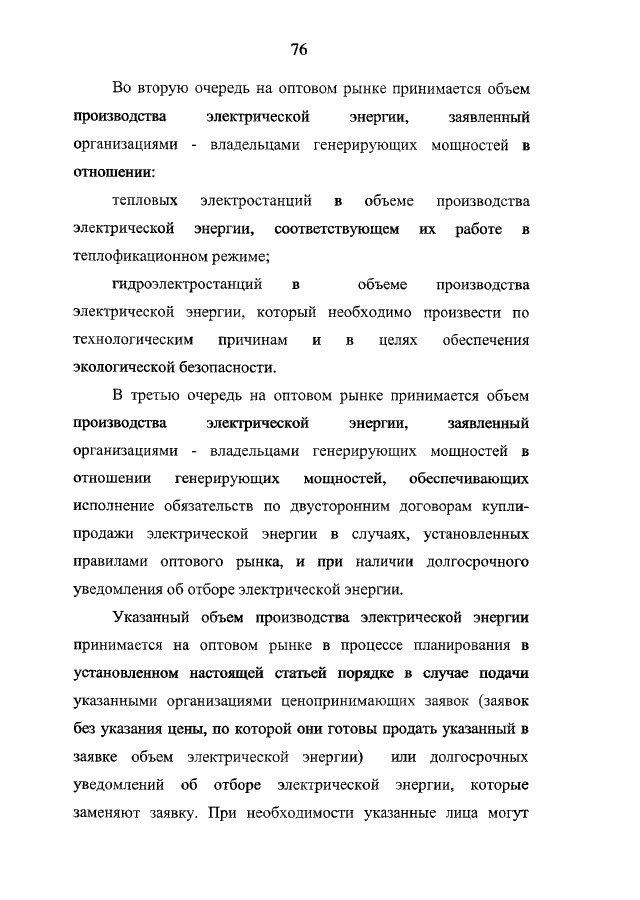 76

Во вторую очередь на оптовом рынке принимается объем производства электрической энергии, заявленный организациями - владельцами генерирующих мощностей в отношении:

тепловых электростанций в объеме производства электрической энергии, соответствующем их работе в теплофикационном режиме;

гидроэлектростанций в объеме производства электрической энергии, который необходимо произвести по технологическим причинам и в целях обеспечения экологической безопасности.

В третью очередь на оптовом рынке принимается объем производства электрической энергии, заявленный организациями - владельцами генерирующих мощностей в отношении генерирующих мощностей, обеспечивающих исполнение обязательств по двусторонним договорам купли-продажи электрической энергии в случаях, установленных правилами оптового рынка, и при наличии долгосрочного уведомления об отборе электрической энергии.

Указанный объем производства электрической энергии принимается на оптовом рынке в процессе планирования в установленном настоящей статьей порядке в случае подачи указанными организациями ценопринимающих заявок (заявок без указания цены, по которой они готовы продать указанный в заявке объем электрической энергии) или долгосрочных уведомлений об отборе электрической энергии, которые заменяют заявку. При необходимости указанные лица могут